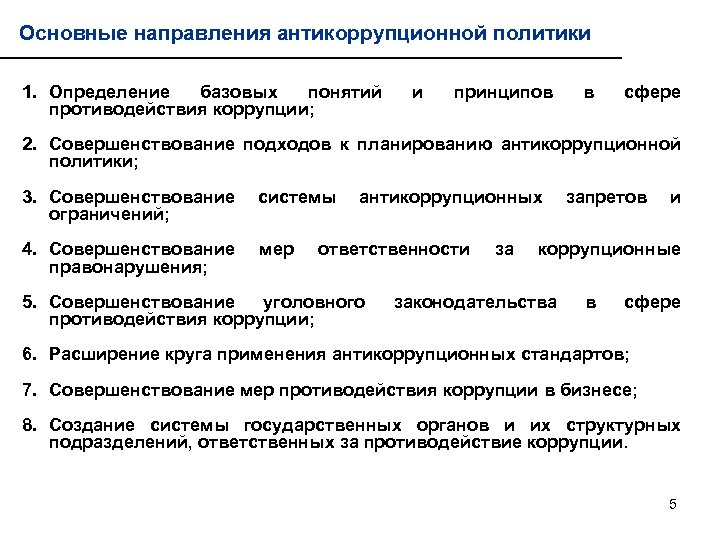 Основные направления антикоррупционной политики

1. Определение базовых понятий и принципов в сфере противодействия коррупции;

2. Совершенствование подходов к планированию антикоррупционной политики;

3. Совершенствование системы антикоррупционных запретов и ограничений;

4. Совершенствование мер ответственности за коррупционные правонарушения;

5. Совершенствование уголовного законодательства в сфере противодействия коррупции;

6. Расширение круга применения антикоррупционных стандартов;

7. Совершенствование мер противодействия коррупции в бизнесе;

8. Создание системы государственных органов и их структурных подразделений, ответственных за противодействие коррупции.

5